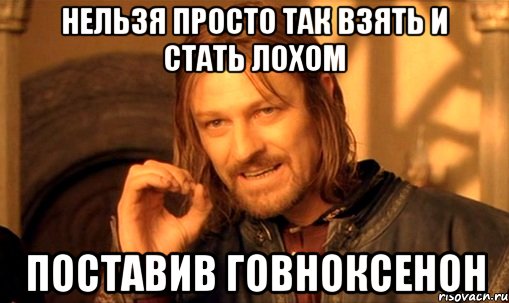 НЕЛЬЗЯ ПРОСТО ТАК ВЗЯТЬ И СТАТЬ ЛОХОМ

ПОСТАВИВ ГОВНОКСЕНОН

risovach.ru